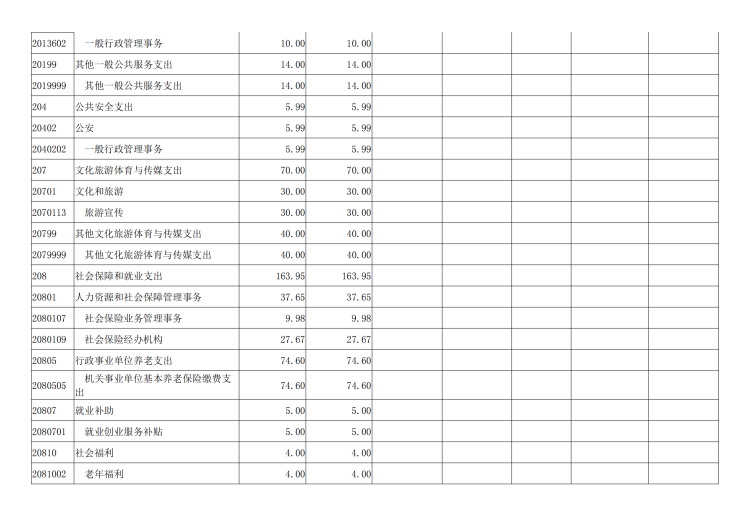 | | | | | | | | | |
|---|---|---|---|---|---|---|---|---|
| 2013602 | 一般行政管理事务 | 10.00 | 10.00 | | | | | |
| 20199 | 其他一般公共服务支出 | 14.00 | 14.00 | | | | | |
| 2019999 | 其他一般公共服务支出 | 14.00 | 14.00 | | | | | |
| 204 | 公共安全支出 | 5.99 | 5.99 | | | | | |
| 20402 | 公安 | 5.99 | 5.99 | | | | | |
| 2040202 | 一般行政管理事务 | 5.99 | 5.99 | | | | | |
| 207 | 文化旅游体育与传媒支出 | 70.00 | 70.00 | | | | | |
| 20701 | 文化和旅游 | 30.00 | 30.00 | | | | | |
| 2070113 | 旅游宣传 | 30.00 | 30.00 | | | | | |
| 20799 | 其他文化旅游体育与传媒支出 | 40.00 | 40.00 | | | | | |
| 2079999 | 其他文化旅游体育与传媒支出 | 40.00 | 40.00 | | | | | |
| 208 | 社会保障和就业支出 | 163.95 | 163.95 | | | | | |
| 20801 | 人力资源和社会保障管理事务 | 37.65 | 37.65 | | | | | |
| 2080107 | 社会保险业务管理事务 | 9.98 | 9.98 | | | | | |
| 2080109 | 社会保险经办机构 | 27.67 | 27.67 | | | | | |
| 20805 | 行政事业单位养老支出 | 74.60 | 74.60 | | | | | |
| 2080505 | 机关事业单位基本养老保险缴费支出 | 74.60 | 74.60 | | | | | |
| 20807 | 就业补助 | 5.00 | 5.00 | | | | | |
| 2080701 | 就业创业服务补贴 | 5.00 | 5.00 | | | | | |
| 20810 | 社会福利 | 4.00 | 4.00 | | | | | |
| 2081002 | 老年福利 | 4.00 | 4.00 | | | | | |